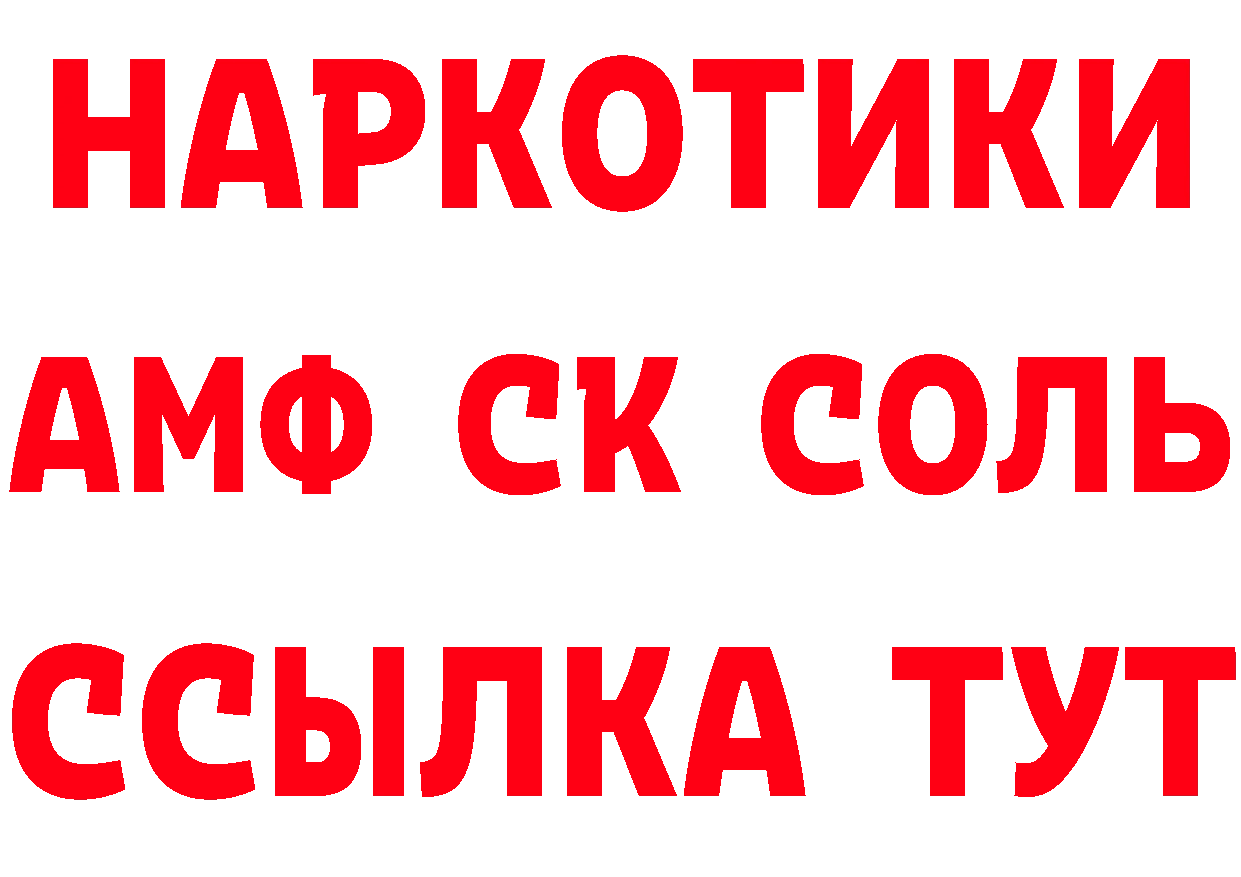 НАРКОТИКИ
АМФ СК СОЛЬ
ССЫЛКА ТУТ